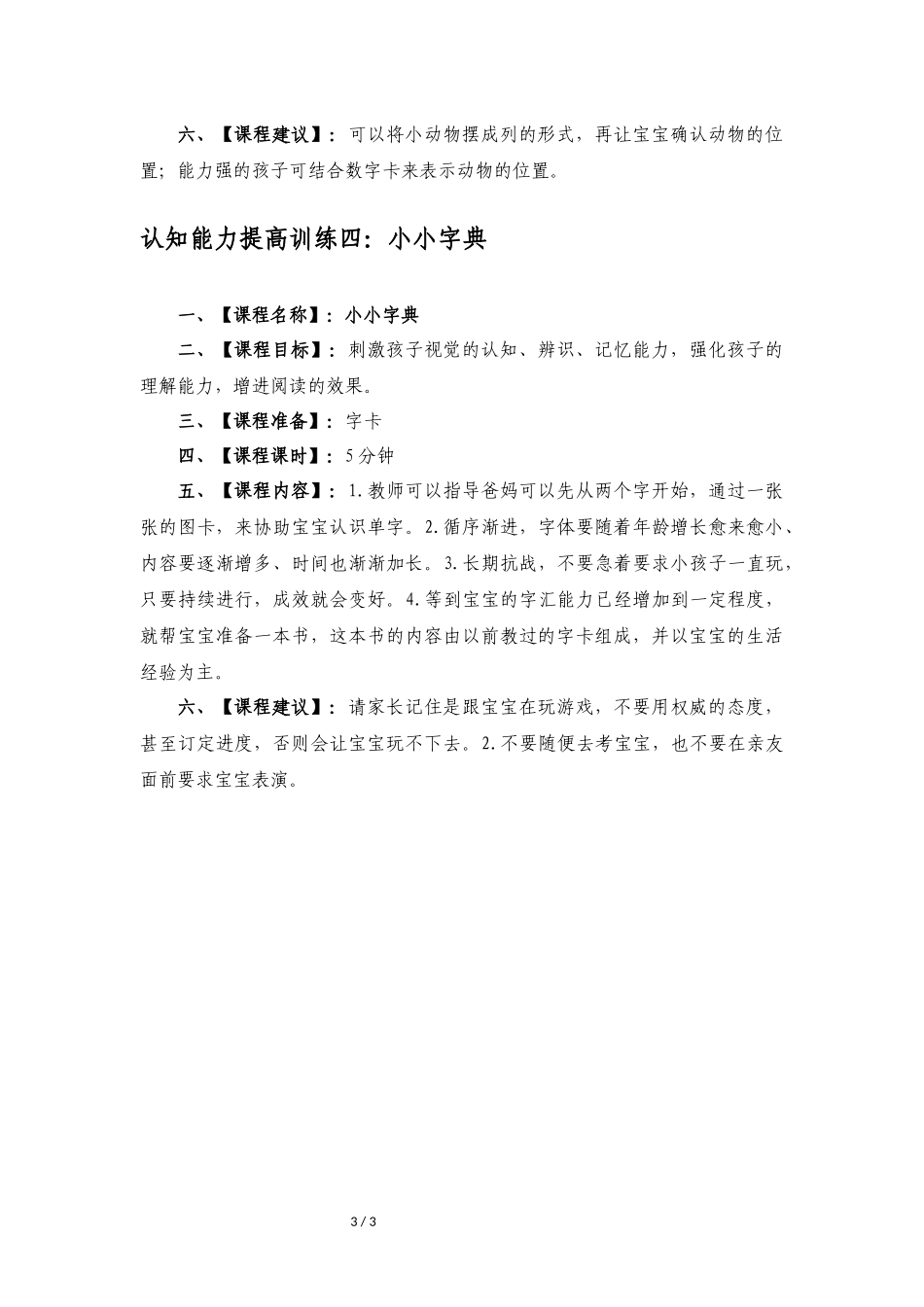 六、【课程建议】：可以将小动物摆成列的形式，再让宝宝确认动物的位置；能力强的孩子可结合数字卡来表示动物的位置。

认知能力提高训练四：小小字典

一、【课程名称】：小小字典

二、【课程目标】：刺激孩子视觉的认知、辨识、记忆能力，强化孩子的理解能力，增进阅读的效果。

三、【课程准备】：字卡

四、【课程课时】：5分钟

五、【课程内容】：1.教师可以指导爸妈可以先从两个字开始，通过一张张的图卡，来协助宝宝认识单字。2.循序渐进，字体要随着年龄增长愈来愈小、内容要逐渐增多、时间也渐渐加长。3.长期抗战，不要急着要求小孩子一直玩，只要持续进行，成效就会变好。4.等到宝宝的字汇能力已经增加到一定程度，就帮宝宝准备一本书，这本书的内容由以前教过的字卡组成，并以宝宝的生活经验为主。

六、【课程建议】：请家长记住是跟宝宝在玩游戏，不要用权威的态度，甚至订定进度，否则会让宝宝玩不下去。2.不要随便去考宝宝，也不要在亲友面前要求宝宝表演。

3 / 3